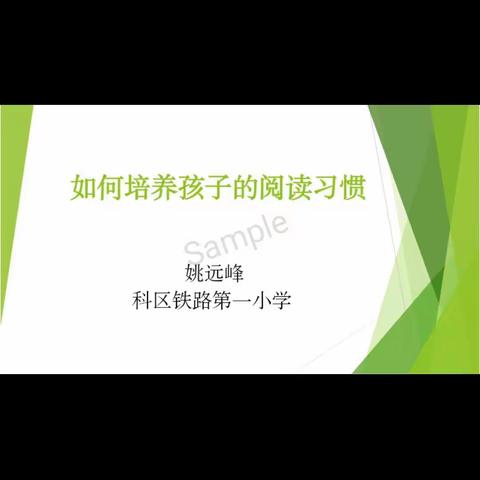 如何培养孩子的阅读习惯

Sample

姚远峰
科区铁路第一小学